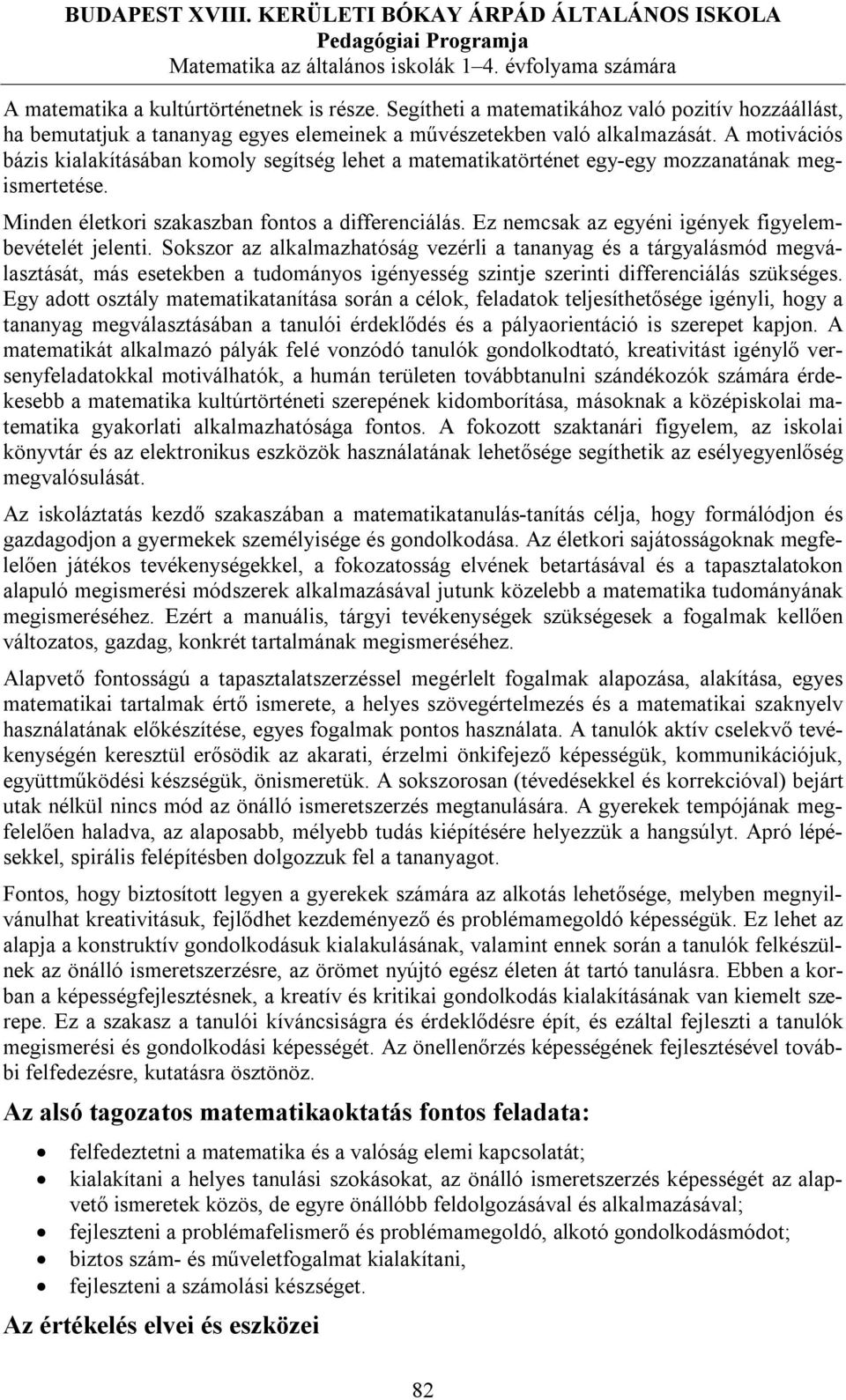 BUDAPEST XVIII. KERÜLETI BÓKAY ÁRPÁD ÁLTALÁNOS ISKOLA
Pedagógiai Programja
Matematika az általános iskolák 1–4. évfolyama számára

A matematika a kultúrtörténetnek is része. Segítheti a matematikához való pozitív hozzáállást, ha bemutatjuk a tananyag egyes elemeinek a művészetekben való alkalmazását. A motivációs bázis kialakításában komoly segítség lehet a matematikatörténet egy-egy mozzanatának megismertetése.

Minden életkori szakaszban fontos a differenciálás. Ez nemcsak az egyéni igények figyelembevételét jelenti. Sokszor az alkalmazhatóság vezérli a tananyag és a tárgyalásmód megválasztását, más esetekben a tudományos igényesség szintje szerinti differenciálás szükséges. Egy adott osztály matematikatanítása során a célok, feladatok teljesíthetősége igényli, hogy a tananyag megválasztásában a tanulói érdeklődés és a pályaorientáció is szerepet kapjon. A matematikát alkalmazó pályák felé vonzódó tanulók gondolkodtató, kreativitást igénylő versenyfeladatokkal motiválhatók, a humán területen továbbtanulni szándékozók számára érdekesebb a matematika kultúrtörténeti szerepének kidomborítása, másoknak a középiskolai matematika gyakorlati alkalmazhatósága fontos. A fokozott szaktanári figyelem, az iskolai könyvtár és az elektronikus eszközök használatának lehetősége segíthetik az esélyegyenlőség megvalósulását.

Az iskoláztatás kezdő szakaszában a matematikatanulás-tanítás célja, hogy formálódjon és gazdagodjon a gyermekek személyisége és gondolkodása. Az életkori sajátosságoknak megfelelően játékos tevékenységekkel, a fokozatosság elvének betartásával és a tapasztalatokon alapuló megismerési módszerek alkalmazásával jutunk közelebb a matematika tudományának megismeréséhez. Ezért a manuális, tárgyi tevékenységek szükségesek a fogalmak kellően változatos, gazdag, konkrét tartalmának megismeréséhez.

Alapvető fontosságú a tapasztalatszerzéssel megérlelt fogalmak alapozása, alakítása, egyes matematikai tartalmak értő ismerete, a helyes szövegértelmezés és a matematikai szaknyelv használatának előkészítése, egyes fogalmak pontos használata. A tanulók aktív cselekvő tevékenységén keresztül erősödik az akarati, érzelmi önkifejező képességük, kommunikációjuk, együttműködési készségük, önismeretük. A sokszorosan (tévedésekkel és korrekcióval) bejárt utak nélkül nincs mód az önálló ismeretszerzés megtanulására. A gyerekek tempójának megfelelően haladva, az alaposabb, mélyebb tudás kiépítésére helyezzük a hangsúlyt. Apró lépésekkel, spirális felépítésben dolgozzuk fel a tananyagot.

Fontos, hogy biztosított legyen a gyerekek számára az alkotás lehetősége, melyben megnyilvánulhat kreativitásuk, fejlődhet kezdeményező és problémamegoldó képességük. Ez lehet az alapja a konstruktív gondolkodásuk kialakulásának, valamint ennek során a tanulók felkészülnek az önálló ismeretszerzésre, az örömet nyújtó egész életen át tartó tanulásra. Ebben a korban a képességfejlesztésnek, a kreatív és kritikai gondolkodás kialakításának van kiemelt szerepe. Ez a szakasz a tanulói kíváncsiságra és érdeklődésre épít, és ezáltal fejleszti a tanulók megismerési és gondolkodási képességét. Az önellenőrzés képességének fejlesztésével további felfedezésre, kutatásra ösztönöz.

Az alsó tagozatos matematikaoktatás fontos feladata:

• felfedeztetni a matematika és a valóság elemi kapcsolatát;
• kialakítani a helyes tanulási szokásokat, az önálló ismeretszerzés képességét az alapvető ismeretek közös, de egyre önállóbb feldolgozásával és alkalmazásával;
• fejleszteni a problémafelismerő és problémamegoldó, alkotó gondolkodásmódot;
• biztos szám- és műveletfogalmat kialakítani,
• fejleszteni a számolási készséget.

Az értékelés elvei és eszközei

82